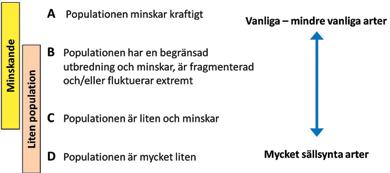 Minskande

Liten population

A Populationen minskar kraftigt

B Populationen har en begränsad utbredning och minskar, är fragmenterad och/eller fluktuerar extremt

C Populationen är liten och minskar

D Populationen är mycket liten

Vanliga – mindre vanliga arter

Mycket sällsynta arter